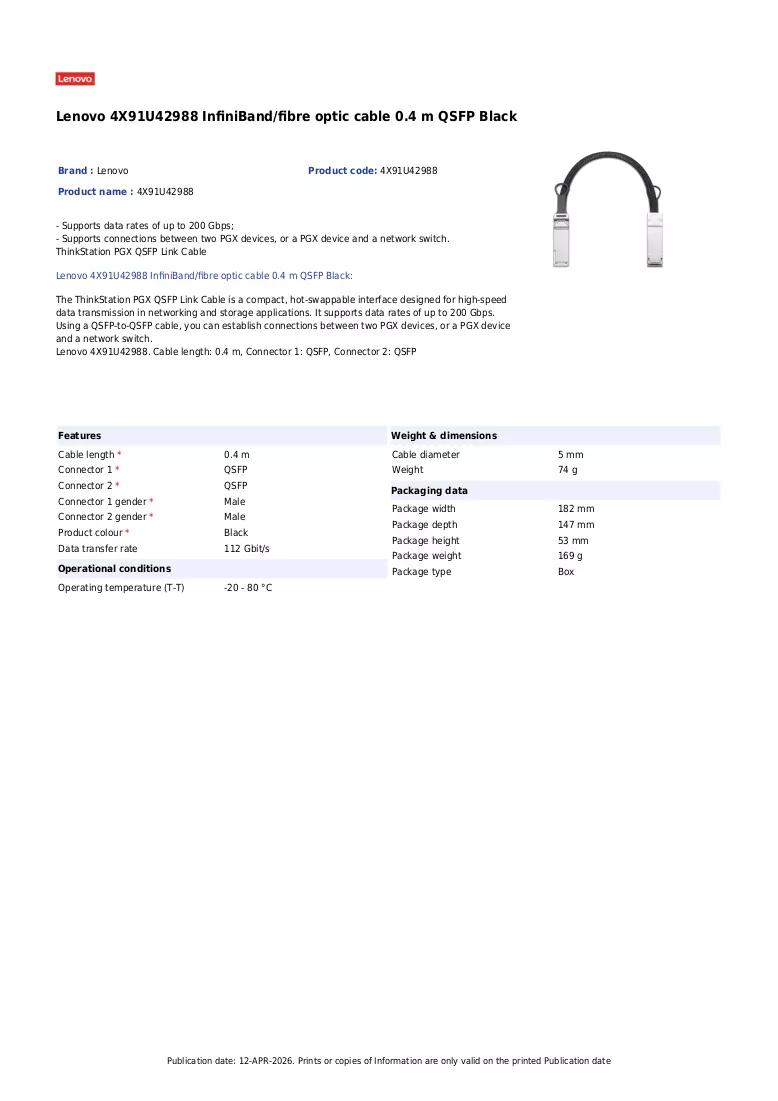 Lenovo

Lenovo 4X91U42988 InfiniBand/fibre optic cable 0.4 m QSFP Black

Brand : Lenovo

Product code: 4X91U42988

Product name : 4X91U42988

- Supports data rates of up to 200 Gbps;
- Supports connections between two PGX devices, or a PGX device and a network switch.
ThinkStation PGX QSFP Link Cable

Lenovo 4X91U42988 InfiniBand/fibre optic cable 0.4 m QSFP Black:

The ThinkStation PGX QSFP Link Cable is a compact, hot-swappable interface designed for high-speed data transmission in networking and storage applications. It supports data rates of up to 200 Gbps. Using a QSFP-to-QSFP cable, you can establish connections between two PGX devices, or a PGX device and a network switch.
Lenovo 4X91U42988. Cable length: 0.4 m, Connector 1: QSFP, Connector 2: QSFP

Features
Cable length * 0.4 m
Connector 1 * QSFP
Connector 2 * QSFP
Connector 1 gender * Male
Connector 2 gender * Male
Product colour * Black
Data transfer rate 112 Gbit/s

Operational conditions
Operating temperature (T-T) -20 - 80 °C

Weight & dimensions
Cable diameter 5 mm
Weight 74 g

Packaging data
Package width 182 mm
Package depth 147 mm
Package height 53 mm
Package weight 169 g
Package type Box

Publication date: 12-APR-2026. Prints or copies of Information are only valid on the printed Publication date